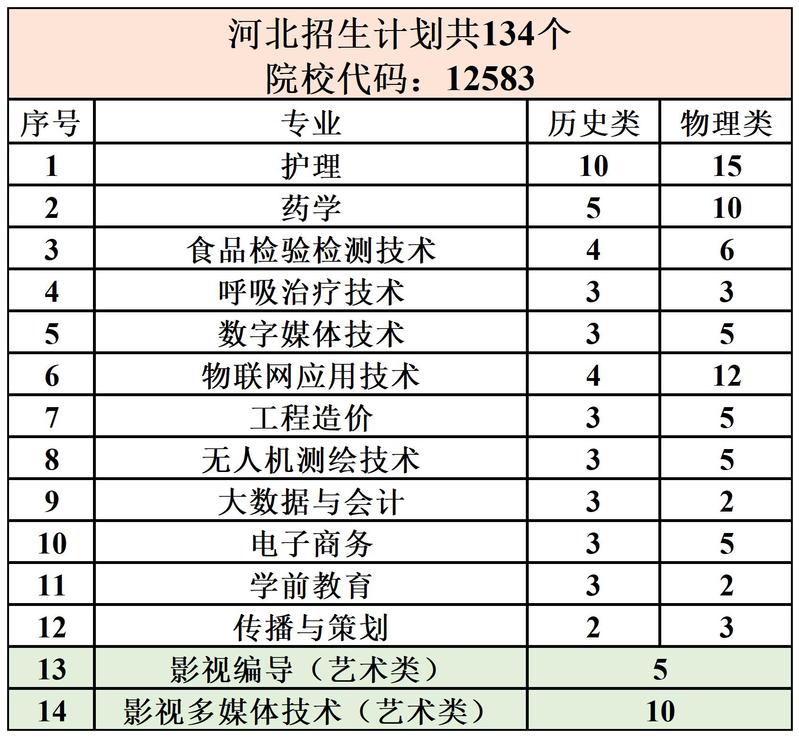 河北招生计划共134个
院校代码：12583

| 序号 | 专业 | 历史类 | 物理类 |
|---|---|---|---|
| 1 | 护理 | 10 | 15 |
| 2 | 药学 | 5 | 10 |
| 3 | 食品检验检测技术 | 4 | 6 |
| 4 | 呼吸治疗技术 | 3 | 3 |
| 5 | 数字媒体技术 | 3 | 5 |
| 6 | 物联网应用技术 | 4 | 12 |
| 7 | 工程造价 | 3 | 5 |
| 8 | 无人机测绘技术 | 3 | 5 |
| 9 | 大数据与会计 | 3 | 2 |
| 10 | 电子商务 | 3 | 5 |
| 11 | 学前教育 | 3 | 2 |
| 12 | 传播与策划 | 2 | 3 |
| 13 | 影视编导（艺术类） | 5 | |
| 14 | 影视多媒体技术（艺术类） | 10 | |